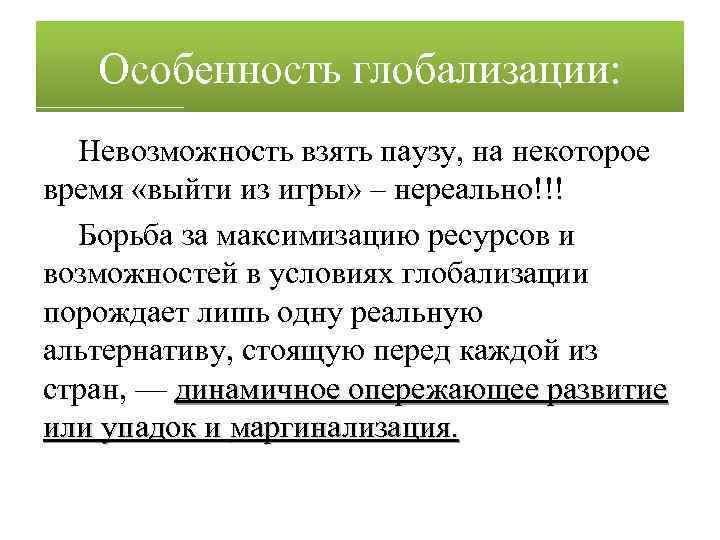 Особенность глобализации:

Невозможность взять паузу, на некоторое время «выйти из игры» – нереально!!!

Борьба за максимизацию ресурсов и возможностей в условиях глобализации порождает лишь одну реальную альтернативу, стоящую перед каждой из стран, — динамичное опережающее развитие или упадок и маргинализация.